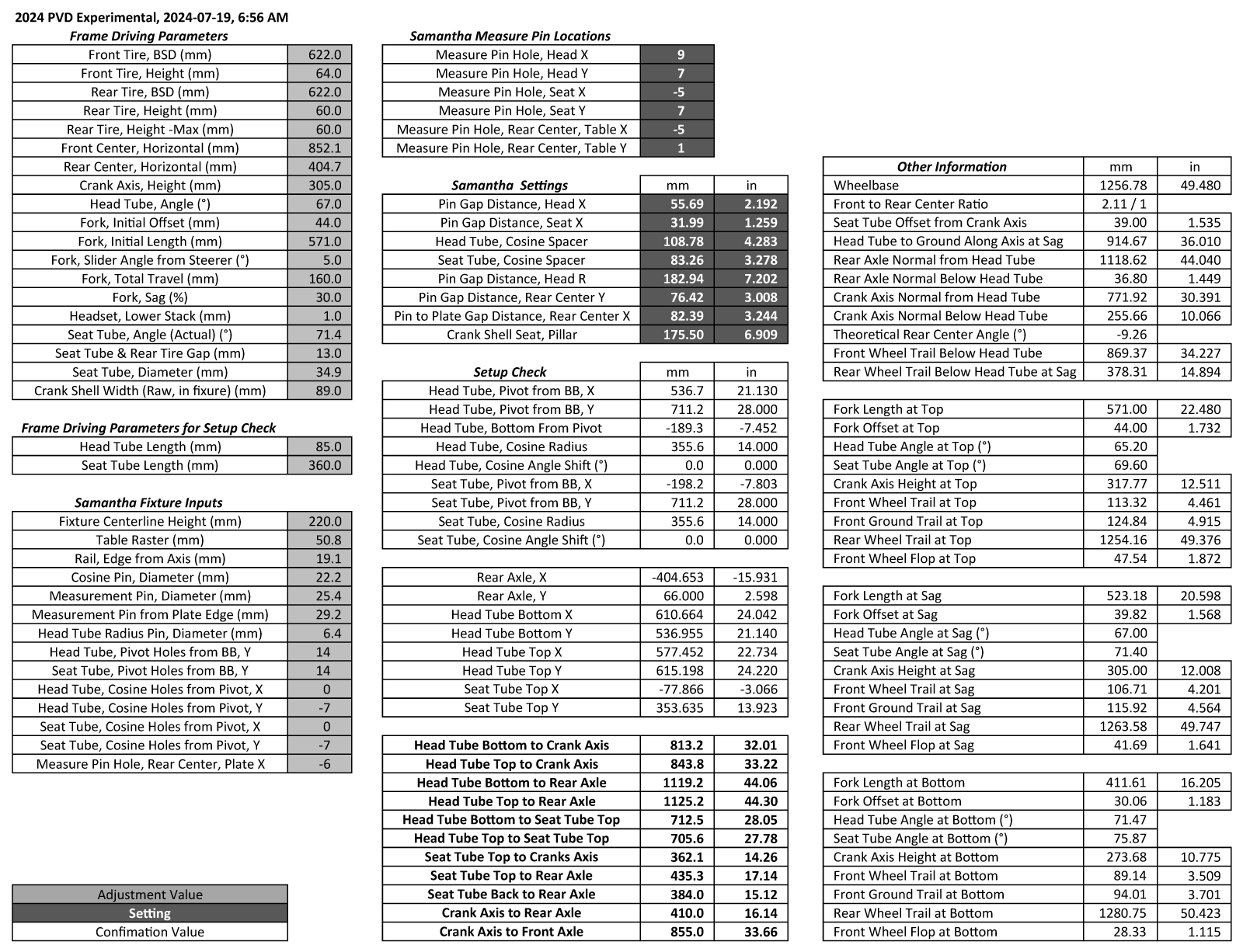 2024 PVD Experimental, 2024-07-19, 6:56 AM

Frame Driving Parameters

| | |
|---|---|
| Front Tire, BSD (mm) | 622.0 |
| Front Tire, Height (mm) | 64.0 |
| Rear Tire, BSD (mm) | 622.0 |
| Rear Tire, Height (mm) | 60.0 |
| Rear Tire, Height -Max (mm) | 60.0 |
| Front Center, Horizontal (mm) | 852.1 |
| Rear Center, Horizontal (mm) | 404.7 |
| Crank Axis, Height (mm) | 305.0 |
| Head Tube, Angle (°) | 67.0 |
| Fork, Initial Offset (mm) | 44.0 |
| Fork, Initial Length (mm) | 571.0 |
| Fork, Slider Angle from Steerer (°) | 5.0 |
| Fork, Total Travel (mm) | 160.0 |
| Fork, Sag (%) | 30.0 |
| Headset, Lower Stack (mm) | 1.0 |
| Seat Tube, Angle (Actual) (°) | 71.4 |
| Seat Tube & Rear Tire Gap (mm) | 13.0 |
| Seat Tube, Diameter (mm) | 34.9 |
| Crank Shell Width (Raw, in fixure) (mm) | 89.0 |

Frame Driving Parameters for Setup Check

| | |
|---|---|
| Head Tube Length (mm) | 85.0 |
| Seat Tube Length (mm) | 360.0 |

Samantha Fixture Inputs

| | |
|---|---|
| Fixture Centerline Height (mm) | 220.0 |
| Table Raster (mm) | 50.8 |
| Rail, Edge from Axis (mm) | 19.1 |
| Cosine Pin, Diameter (mm) | 22.2 |
| Measurement Pin, Diameter (mm) | 25.4 |
| Measurement Pin from Plate Edge (mm) | 29.2 |
| Head Tube Radius Pin, Diameter (mm) | 6.4 |
| Head Tube, Pivot Holes from BB, Y | 14 |
| Seat Tube, Pivot Holes from BB, Y | 14 |
| Head Tube, Cosine Holes from Pivot, X | 0 |
| Head Tube, Cosine Holes from Pivot, Y | -7 |
| Seat Tube, Cosine Holes from Pivot, X | 0 |
| Seat Tube, Cosine Holes from Pivot, Y | -7 |
| Measure Pin Hole, Rear Center, Plate X | -6 |

| |
|---|
| Adjustment Value |
| Setting |
| Confimation Value |

Samantha Measure Pin Locations

| | |
|---|---|
| Measure Pin Hole, Head X | 9 |
| Measure Pin Hole, Head Y | 7 |
| Measure Pin Hole, Seat X | -5 |
| Measure Pin Hole, Seat Y | 7 |
| Measure Pin Hole, Rear Center, Table X | -5 |
| Measure Pin Hole, Rear Center, Table Y | 1 |

| Samantha Settings | mm | in |
|---|---|---|
| Pin Gap Distance, Head X | 55.69 | 2.192 |
| Pin Gap Distance, Seat X | 31.99 | 1.259 |
| Head Tube, Cosine Spacer | 108.78 | 4.283 |
| Seat Tube, Cosine Spacer | 83.26 | 3.278 |
| Pin Gap Distance, Head R | 182.94 | 7.202 |
| Pin Gap Distance, Rear Center Y | 76.42 | 3.008 |
| Pin to Plate Gap Distance, Rear Center X | 82.39 | 3.244 |
| Crank Shell Seat, Pillar | 175.50 | 6.909 |

| Setup Check | mm | in |
|---|---|---|
| Head Tube, Pivot from BB, X | 536.7 | 21.130 |
| Head Tube, Pivot from BB, Y | 711.2 | 28.000 |
| Head Tube, Bottom From Pivot | -189.3 | -7.452 |
| Head Tube, Cosine Radius | 355.6 | 14.000 |
| Head Tube, Cosine Angle Shift (°) | 0.0 | 0.000 |
| Seat Tube, Pivot from BB, X | -198.2 | -7.803 |
| Seat Tube, Pivot from BB, Y | 711.2 | 28.000 |
| Seat Tube, Cosine Radius | 355.6 | 14.000 |
| Seat Tube, Cosine Angle Shift (°) | 0.0 | 0.000 |

| | | |
|---|---|---|
| Rear Axle, X | -404.653 | -15.931 |
| Rear Axle, Y | 66.000 | 2.598 |
| Head Tube Bottom X | 610.664 | 24.042 |
| Head Tube Bottom Y | 536.955 | 21.140 |
| Head Tube Top X | 577.452 | 22.734 |
| Head Tube Top Y | 615.198 | 24.220 |
| Seat Tube Top X | -77.866 | -3.066 |
| Seat Tube Top Y | 353.635 | 13.923 |

| | | |
|---|---|---|
| Head Tube Bottom to Crank Axis | 813.2 | 32.01 |
| Head Tube Top to Crank Axis | 843.8 | 33.22 |
| Head Tube Bottom to Rear Axle | 1119.2 | 44.06 |
| Head Tube Top to Rear Axle | 1125.2 | 44.30 |
| Head Tube Bottom to Seat Tube Top | 712.5 | 28.05 |
| Head Tube Top to Seat Tube Top | 705.6 | 27.78 |
| Seat Tube Top to Cranks Axis | 362.1 | 14.26 |
| Seat Tube Top to Rear Axle | 435.3 | 17.14 |
| Seat Tube Back to Rear Axle | 384.0 | 15.12 |
| Crank Axis to Rear Axle | 410.0 | 16.14 |
| Crank Axis to Front Axle | 855.0 | 33.66 |

| Other Information | mm | in |
|---|---|---|
| Wheelbase | 1256.78 | 49.480 |
| Front to Rear Center Ratio | 2.11 / 1 | |
| Seat Tube Offset from Crank Axis | 39.00 | 1.535 |
| Head Tube to Ground Along Axis at Sag | 914.67 | 36.010 |
| Rear Axle Normal from Head Tube | 1118.62 | 44.040 |
| Rear Axle Normal Below Head Tube | 36.80 | 1.449 |
| Crank Axis Normal from Head Tube | 771.92 | 30.391 |
| Crank Axis Normal Below Head Tube | 255.66 | 10.066 |
| Theoretical Rear Center Angle (°) | -9.26 | |
| Front Wheel Trail Below Head Tube | 869.37 | 34.227 |
| Rear Wheel Trail Below Head Tube at Sag | 378.31 | 14.894 |

| | | |
|---|---|---|
| Fork Length at Top | 571.00 | 22.480 |
| Fork Offset at Top | 44.00 | 1.732 |
| Head Tube Angle at Top (°) | 65.20 | |
| Seat Tube Angle at Top (°) | 69.60 | |
| Crank Axis Height at Top | 317.77 | 12.511 |
| Front Wheel Trail at Top | 113.32 | 4.461 |
| Front Ground Trail at Top | 124.84 | 4.915 |
| Rear Wheel Trail at Top | 1254.16 | 49.376 |
| Front Wheel Flop at Top | 47.54 | 1.872 |

| | | |
|---|---|---|
| Fork Length at Sag | 523.18 | 20.598 |
| Fork Offset at Sag | 39.82 | 1.568 |
| Head Tube Angle at Sag (°) | 67.00 | |
| Seat Tube Angle at Sag (°) | 71.40 | |
| Crank Axis Height at Sag | 305.00 | 12.008 |
| Front Wheel Trail at Sag | 106.71 | 4.201 |
| Front Ground Trail at Sag | 115.92 | 4.564 |
| Rear Wheel Trail at Sag | 1263.58 | 49.747 |
| Front Wheel Flop at Sag | 41.69 | 1.641 |

| | | |
|---|---|---|
| Fork Length at Bottom | 411.61 | 16.205 |
| Fork Offset at Bottom | 30.06 | 1.183 |
| Head Tube Angle at Bottom (°) | 71.47 | |
| Seat Tube Angle at Bottom (°) | 75.87 | |
| Crank Axis Height at Bottom | 273.68 | 10.775 |
| Front Wheel Trail at Bottom | 89.14 | 3.509 |
| Front Ground Trail at Bottom | 94.01 | 3.701 |
| Rear Wheel Trail at Bottom | 1280.75 | 50.423 |
| Front Wheel Flop at Bottom | 28.33 | 1.115 |